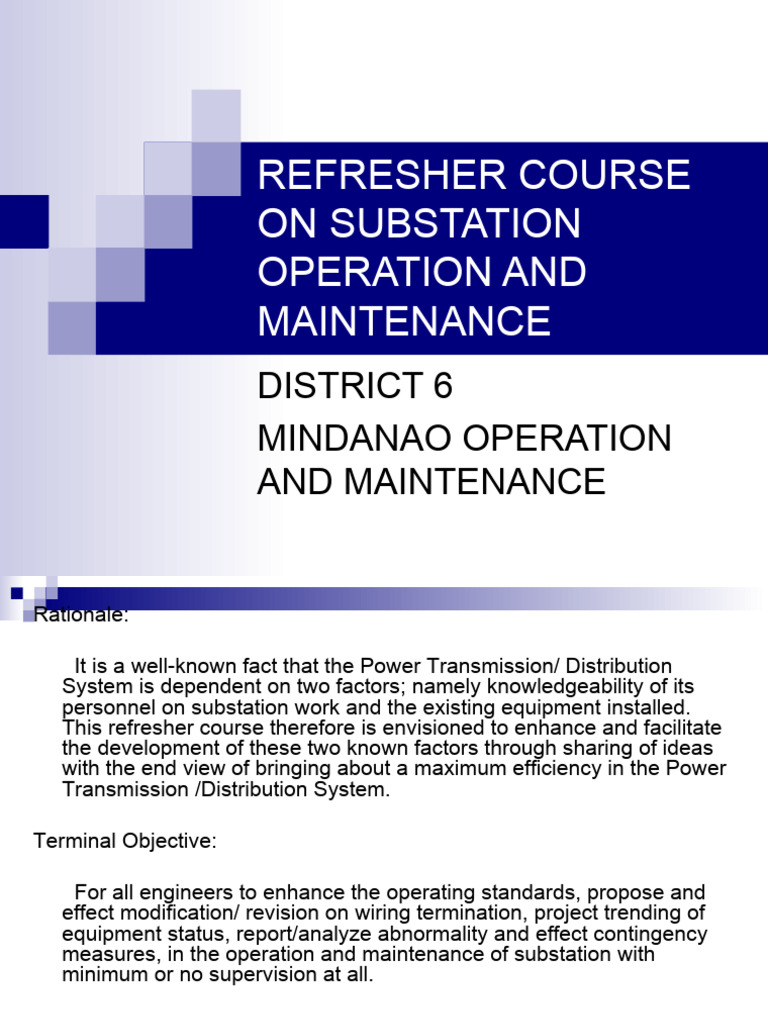 REFRESHER COURSE ON SUBSTATION OPERATION AND MAINTENANCE

DISTRICT 6

MINDANAO OPERATION AND MAINTENANCE

Rationale:

It is a well-known fact that the Power Transmission/ Distribution System is dependent on two factors; namely knowledgeability of its personnel on substation work and the existing equipment installed. This refresher course therefore is envisioned to enhance and facilitate the development of these two known factors through sharing of ideas with the end view of bringing about a maximum efficiency in the Power Transmission /Distribution System.

Terminal Objective:

For all engineers to enhance the operating standards, propose and effect modification/ revision on wiring termination, project trending of equipment status, report/analyze abnormality and effect contingency measures, in the operation and maintenance of substation with minimum or no supervision at all.